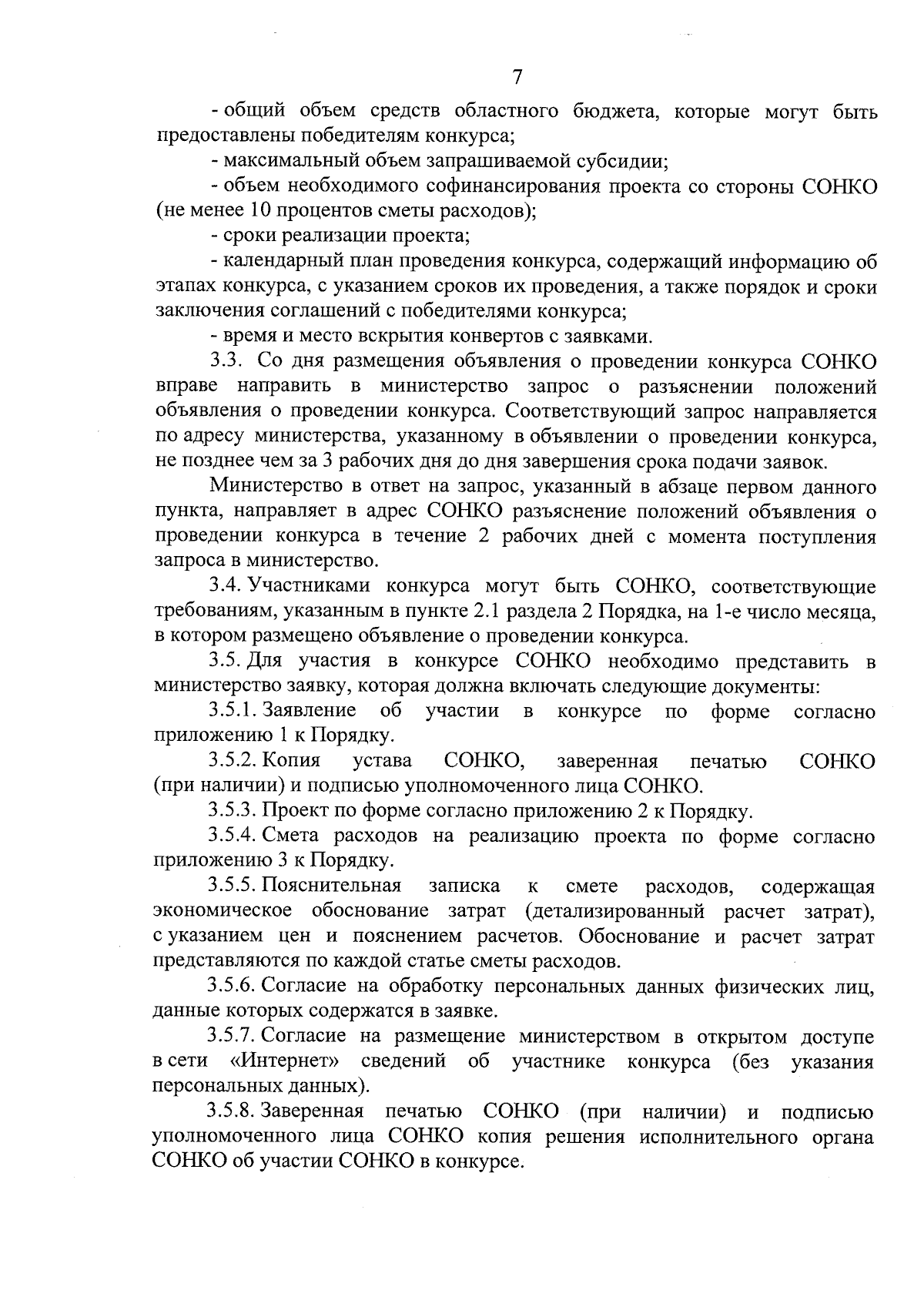 7

- общий объем средств областного бюджета, которые могут быть предоставлены победителям конкурса;

- максимальный объем запрашиваемой субсидии;

- объем необходимого софинансирования проекта со стороны СОНКО (не менее 10 процентов сметы расходов);

- сроки реализации проекта;

- календарный план проведения конкурса, содержащий информацию об этапах конкурса, с указанием сроков их проведения, а также порядок и сроки заключения соглашений с победителями конкурса;

- время и место вскрытия конвертов с заявками.

3.3. Со дня размещения объявления о проведении конкурса СОНКО вправе направить в министерство запрос о разъяснении положений объявления о проведении конкурса. Соответствующий запрос направляется по адресу министерства, указанному в объявлении о проведении конкурса, не позднее чем за 3 рабочих дня до дня завершения срока подачи заявок.

Министерство в ответ на запрос, указанный в абзаце первом данного пункта, направляет в адрес СОНКО разъяснение положений объявления о проведении конкурса в течение 2 рабочих дней с момента поступления запроса в министерство.

3.4. Участниками конкурса могут быть СОНКО, соответствующие требованиям, указанным в пункте 2.1 раздела 2 Порядка, на 1-е число месяца, в котором размещено объявление о проведении конкурса.

3.5. Для участия в конкурсе СОНКО необходимо представить в министерство заявку, которая должна включать следующие документы:

3.5.1. Заявление об участии в конкурсе по форме согласно приложению 1 к Порядку.

3.5.2. Копия устава СОНКО, заверенная печатью СОНКО (при наличии) и подписью уполномоченного лица СОНКО.

3.5.3. Проект по форме согласно приложению 2 к Порядку.

3.5.4. Смета расходов на реализацию проекта по форме согласно приложению 3 к Порядку.

3.5.5. Пояснительная записка к смете расходов, содержащая экономическое обоснование затрат (детализированный расчет затрат), с указанием цен и пояснением расчетов. Обоснование и расчет затрат представляются по каждой статье сметы расходов.

3.5.6. Согласие на обработку персональных данных физических лиц, данные которых содержатся в заявке.

3.5.7. Согласие на размещение министерством в открытом доступе в сети «Интернет» сведений об участнике конкурса (без указания персональных данных).

3.5.8. Заверенная печатью СОНКО (при наличии) и подписью уполномоченного лица СОНКО копия решения исполнительного органа СОНКО об участии СОНКО в конкурсе.